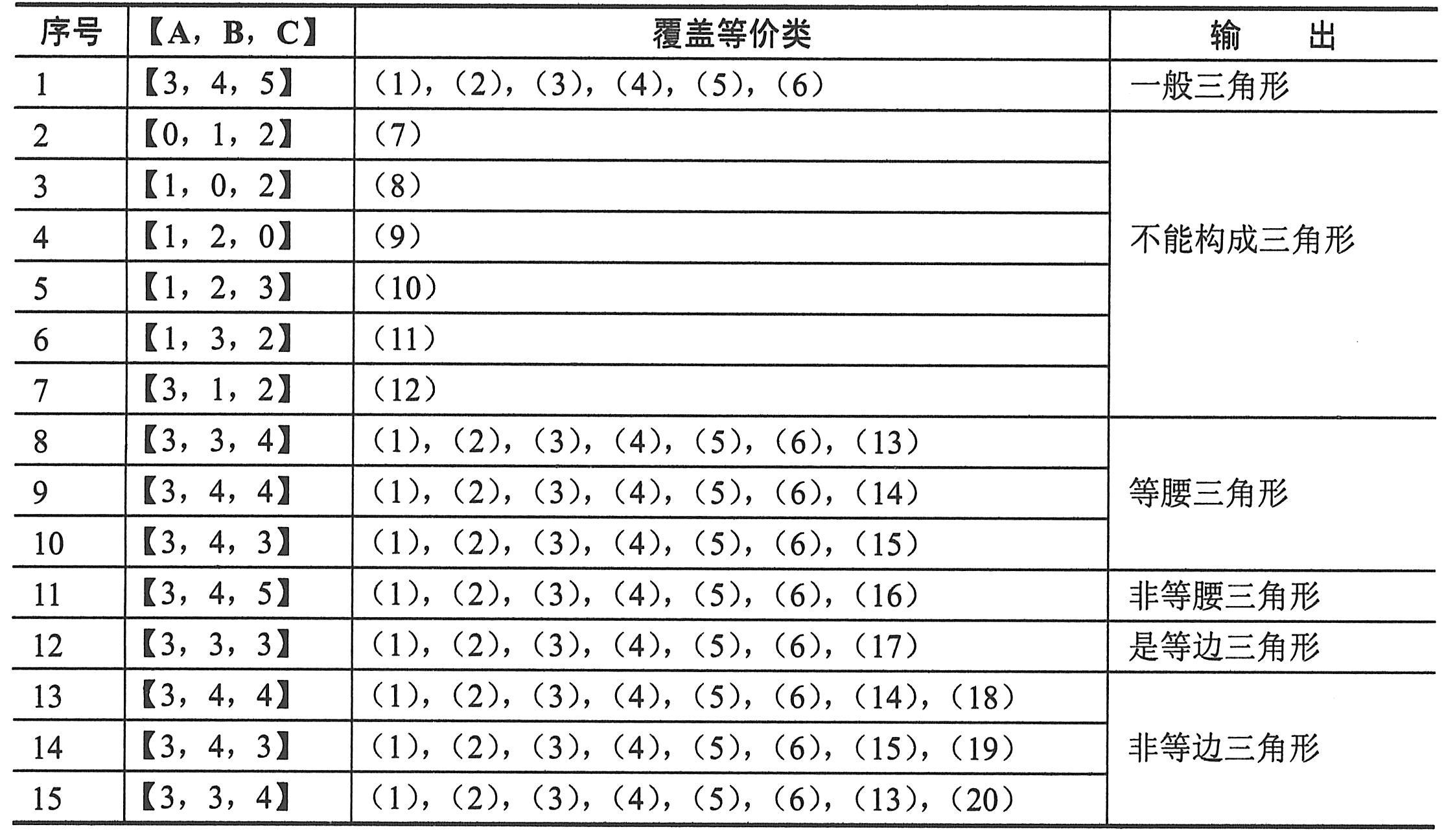 | 序号 | 【A，B，C】 | 覆盖等价类 | 输　　出 |
|---|---|---|---|
| 1 | 【3，4，5】 | （1），（2），（3），（4），（5），（6） | 一般三角形 |
| 2 | 【0，1，2】 | （7） | 不能构成三角形 |
| 3 | 【1，0，2】 | （8） | |
| 4 | 【1，2，0】 | （9） | |
| 5 | 【1，2，3】 | （10） | |
| 6 | 【1，3，2】 | （11） | |
| 7 | 【3，1，2】 | （12） | |
| 8 | 【3，3，4】 | （1），（2），（3），（4），（5），（6），（13） | 等腰三角形 |
| 9 | 【3，4，4】 | （1），（2），（3），（4），（5），（6），（14） | |
| 10 | 【3，4，3】 | （1），（2），（3），（4），（5），（6），（15） | |
| 11 | 【3，4，5】 | （1），（2），（3），（4），（5），（6），（16） | 非等腰三角形 |
| 12 | 【3，3，3】 | （1），（2），（3），（4），（5），（6），（17） | 是等边三角形 |
| 13 | 【3，4，4】 | （1），（2），（3），（4），（5），（6），（14），（18） | 非等边三角形 |
| 14 | 【3，4，3】 | （1），（2），（3），（4），（5），（6），（15），（19） | |
| 15 | 【3，3，4】 | （1），（2），（3），（4），（5），（6），（13），（20） | |